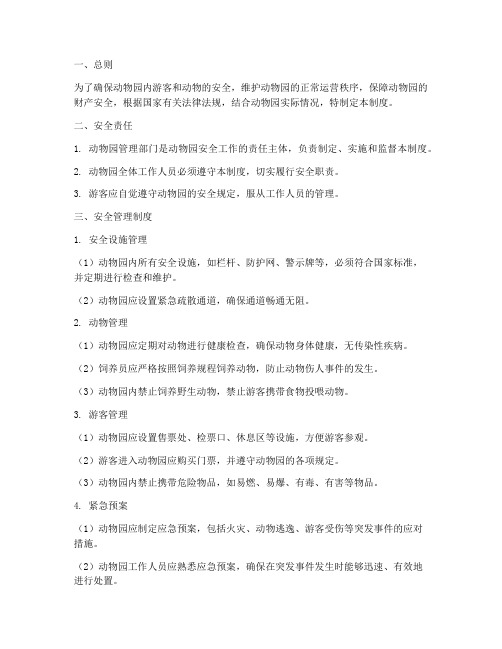 一、总则

为了确保动物园内游客和动物的安全，维护动物园的正常运营秩序，保障动物园的财产安全，根据国家有关法律法规，结合动物园实际情况，特制定本制度。

二、安全责任

1. 动物园管理部门是动物园安全工作的责任主体，负责制定、实施和监督本制度。

2. 动物园全体工作人员必须遵守本制度，切实履行安全职责。

3. 游客应自觉遵守动物园的安全规定，服从工作人员的管理。

三、安全管理制度

1. 安全设施管理

（1）动物园内所有安全设施，如栏杆、防护网、警示牌等，必须符合国家标准，并定期进行检查和维护。

（2）动物园应设置紧急疏散通道，确保通道畅通无阻。

2. 动物管理

（1）动物园应定期对动物进行健康检查，确保动物身体健康，无传染性疾病。

（2）饲养员应严格按照饲养规程饲养动物，防止动物伤人事件的发生。

（3）动物园内禁止饲养野生动物，禁止游客携带食物投喂动物。

3. 游客管理

（1）动物园应设置售票处、检票口、休息区等设施，方便游客参观。

（2）游客进入动物园应购买门票，并遵守动物园的各项规定。

（3）动物园内禁止携带危险物品，如易燃、易爆、有毒、有害等物品。

4. 紧急预案

（1）动物园应制定应急预案，包括火灾、动物逃逸、游客受伤等突发事件的应对措施。

（2）动物园工作人员应熟悉应急预案，确保在突发事件发生时能够迅速、有效地进行处置。